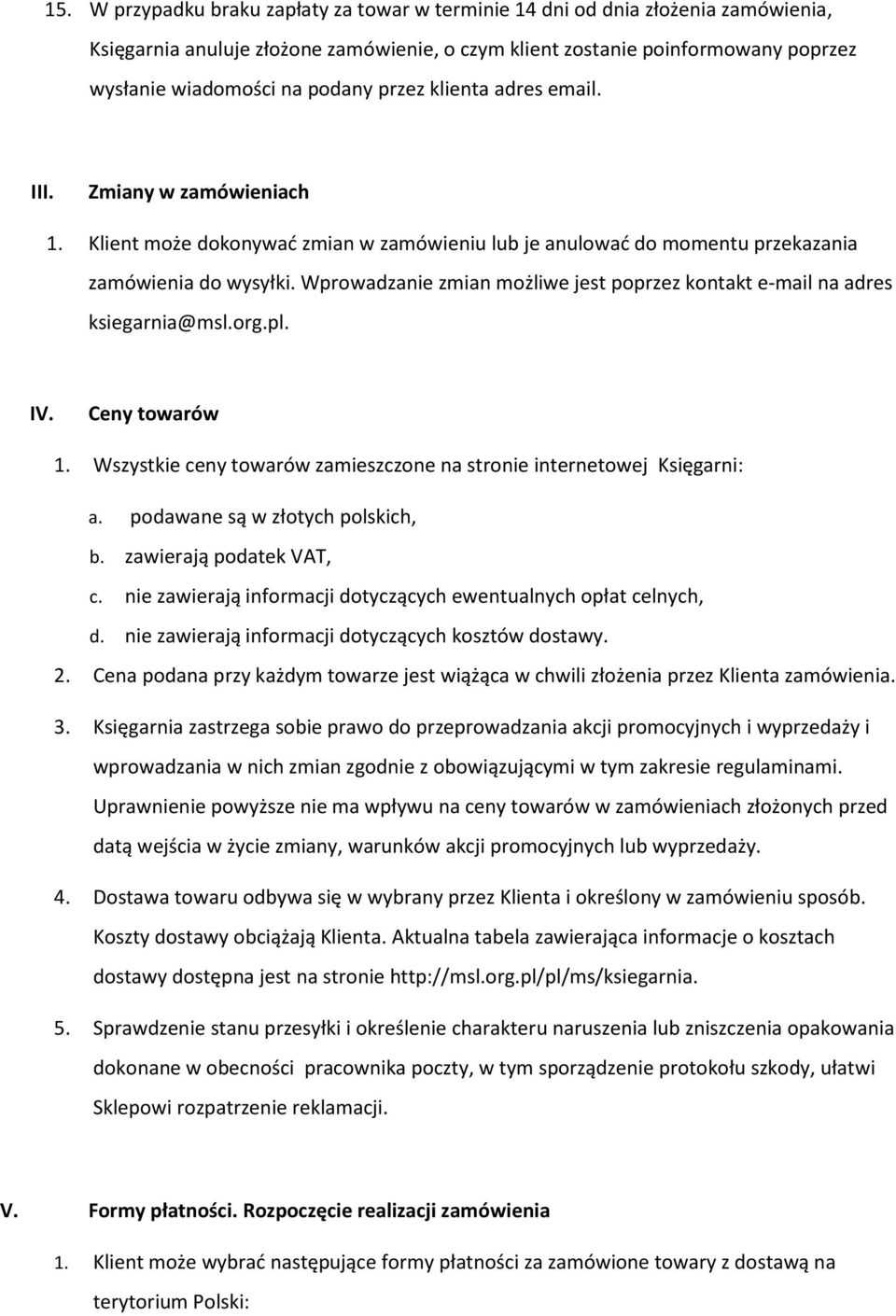 15. W przypadku braku zapłaty za towar w terminie 14 dni od dnia złożenia zamówienia, Księgarnia anuluje złożone zamówienie, o czym klient zostanie poinformowany poprzez wysłanie wiadomości na podany przez klienta adres email.

III. Zmiany w zamówieniach

1. Klient może dokonywać zmian w zamówieniu lub je anulować do momentu przekazania zamówienia do wysyłki. Wprowadzanie zmian możliwe jest poprzez kontakt e-mail na adres ksiegarnia@msl.org.pl.

IV. Ceny towarów

1. Wszystkie ceny towarów zamieszczone na stronie internetowej Księgarni:

a. podawane są w złotych polskich,
b. zawierają podatek VAT,
c. nie zawierają informacji dotyczących ewentualnych opłat celnych,
d. nie zawierają informacji dotyczących kosztów dostawy.

2. Cena podana przy każdym towarze jest wiążąca w chwili złożenia przez Klienta zamówienia.

3. Księgarnia zastrzega sobie prawo do przeprowadzania akcji promocyjnych i wyprzedaży i wprowadzania w nich zmian zgodnie z obowiązującymi w tym zakresie regulaminami. Uprawnienie powyższe nie ma wpływu na ceny towarów w zamówieniach złożonych przed datą wejścia w życie zmiany, warunków akcji promocyjnych lub wyprzedaży.

4. Dostawa towaru odbywa się w wybrany przez Klienta i określony w zamówieniu sposób. Koszty dostawy obciążają Klienta. Aktualna tabela zawierająca informacje o kosztach dostawy dostępna jest na stronie http://msl.org.pl/pl/ms/ksiegarnia.

5. Sprawdzenie stanu przesyłki i określenie charakteru naruszenia lub zniszczenia opakowania dokonane w obecności pracownika poczty, w tym sporządzenie protokołu szkody, ułatwi Sklepowi rozpatrzenie reklamacji.

V. Formy płatności. Rozpoczęcie realizacji zamówienia

1. Klient może wybrać następujące formy płatności za zamówione towary z dostawą na terytorium Polski: